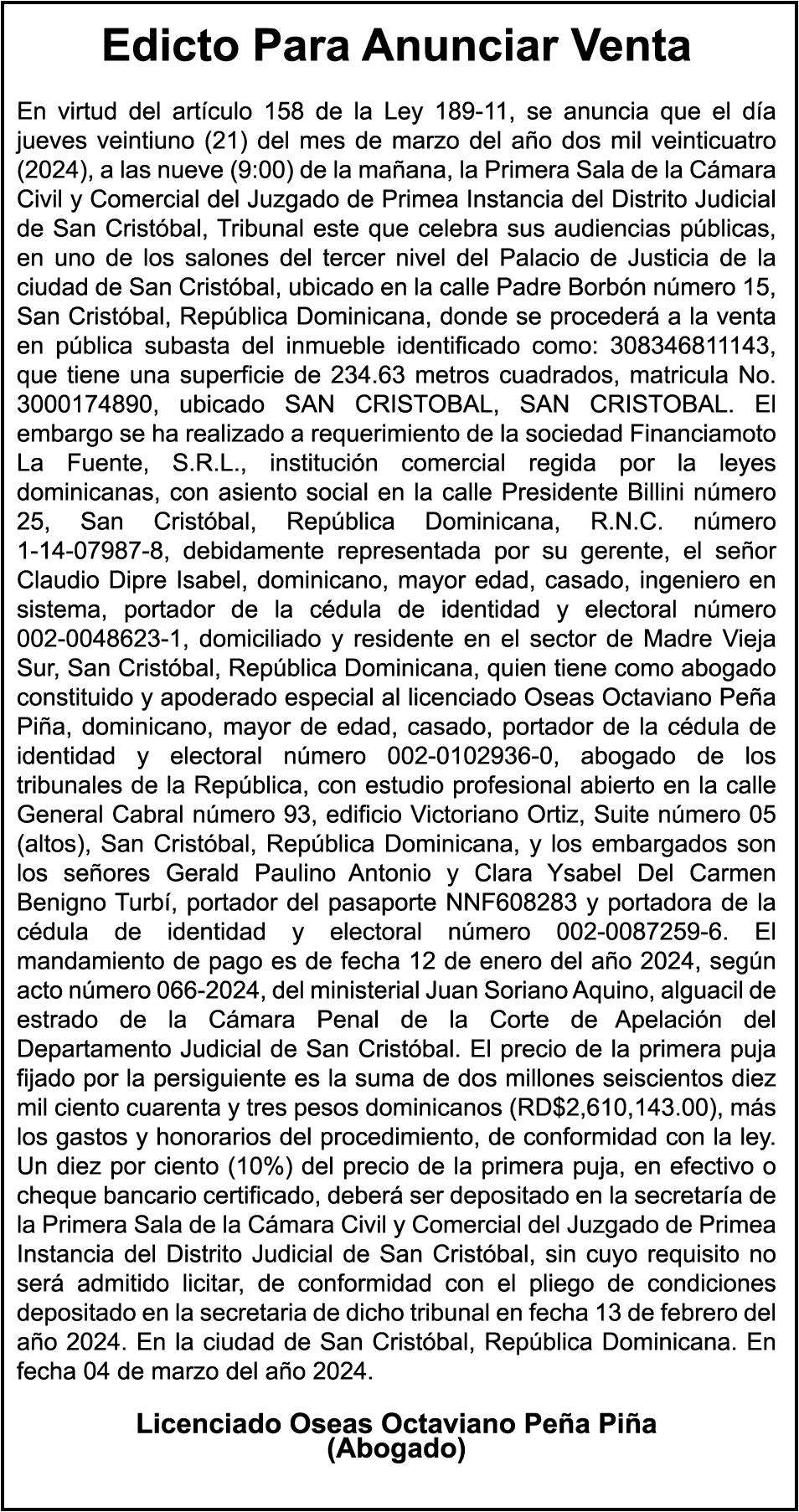 Edicto Para Anunciar Venta

En virtud del artículo 158 de la Ley 189-11, se anuncia que el día jueves veintiuno (21) del mes de marzo del año dos mil veinticuatro (2024), a las nueve (9:00) de la mañana, la Primera Sala de la Cámara Civil y Comercial del Juzgado de Primea Instancia del Distrito Judicial de San Cristóbal, Tribunal este que celebra sus audiencias públicas, en uno de los salones del tercer nivel del Palacio de Justicia de la ciudad de San Cristóbal, ubicado en la calle Padre Borbón número 15, San Cristóbal, República Dominicana, donde se procederá a la venta en pública subasta del inmueble identificado como: 308346811143, que tiene una superficie de 234.63 metros cuadrados, matricula No. 3000174890, ubicado SAN CRISTOBAL, SAN CRISTOBAL. El embargo se ha realizado a requerimiento de la sociedad Financiamoto La Fuente, S.R.L., institución comercial regida por la leyes dominicanas, con asiento social en la calle Presidente Billini número 25, San Cristóbal, República Dominicana, R.N.C. número 1-14-07987-8, debidamente representada por su gerente, el señor Claudio Dipre Isabel, dominicano, mayor edad, casado, ingeniero en sistema, portador de la cédula de identidad y electoral número 002-0048623-1, domiciliado y residente en el sector de Madre Vieja Sur, San Cristóbal, República Dominicana, quien tiene como abogado constituido y apoderado especial al licenciado Oseas Octaviano Peña Piña, dominicano, mayor de edad, casado, portador de la cédula de identidad y electoral número 002-0102936-0, abogado de los tribunales de la República, con estudio profesional abierto en la calle General Cabral número 93, edificio Victoriano Ortiz, Suite número 05 (altos), San Cristóbal, República Dominicana, y los embargados son los señores Gerald Paulino Antonio y Clara Ysabel Del Carmen Benigno Turbí, portador del pasaporte NNF608283 y portadora de la cédula de identidad y electoral número 002-0087259-6. El mandamiento de pago es de fecha 12 de enero del año 2024, según acto número 066-2024, del ministerial Juan Soriano Aquino, alguacil de estrado de la Cámara Penal de la Corte de Apelación del Departamento Judicial de San Cristóbal. El precio de la primera puja fijado por la persiguiente es la suma de dos millones seiscientos diez mil ciento cuarenta y tres pesos dominicanos (RD$2,610,143.00), más los gastos y honorarios del procedimiento, de conformidad con la ley. Un diez por ciento (10%) del precio de la primera puja, en efectivo o cheque bancario certificado, deberá ser depositado en la secretaría de la Primera Sala de la Cámara Civil y Comercial del Juzgado de Primea Instancia del Distrito Judicial de San Cristóbal, sin cuyo requisito no será admitido licitar, de conformidad con el pliego de condiciones depositado en la secretaria de dicho tribunal en fecha 13 de febrero del año 2024. En la ciudad de San Cristóbal, República Dominicana. En fecha 04 de marzo del año 2024.

Licenciado Oseas Octaviano Peña Piña
(Abogado)